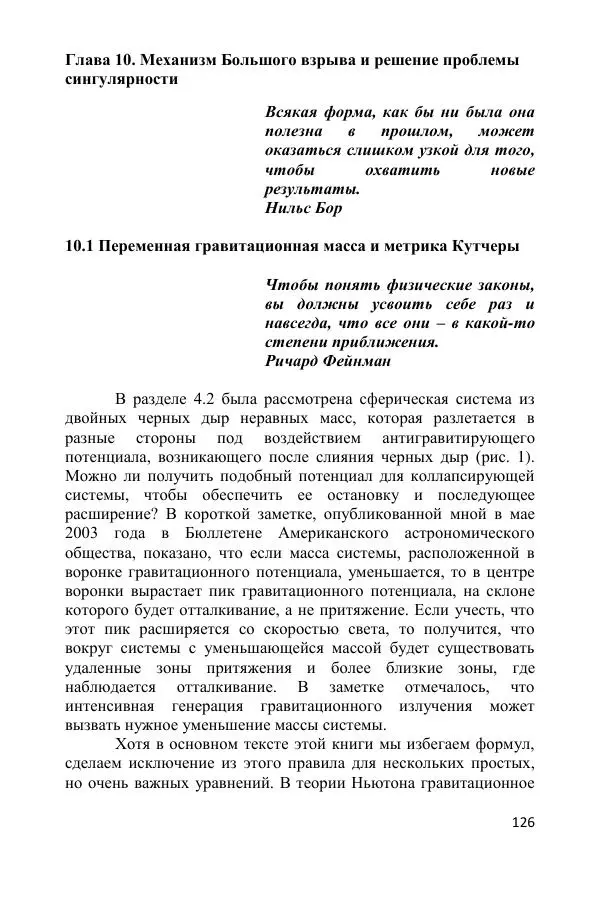 Глава 10. Механизм Большого взрыва и решение проблемы сингулярности

Всякая форма, как бы ни была она полезна в прошлом, может оказаться слишком узкой для того, чтобы охватить новые результаты.
Нильс Бор

10.1 Переменная гравитационная масса и метрика Кутчеры

Чтобы понять физические законы, вы должны усвоить себе раз и навсегда, что все они – в какой-то степени приближения.
Ричард Фейнман

В разделе 4.2 была рассмотрена сферическая система из двойных черных дыр неравных масс, которая разлетается в разные стороны под воздействием антигравитирующего потенциала, возникающего после слияния черных дыр (рис. 1). Можно ли получить подобный потенциал для коллапсирующей системы, чтобы обеспечить ее остановку и последующее расширение? В короткой заметке, опубликованной мной в мае 2003 года в Бюллетене Американского астрономического общества, показано, что если масса системы, расположенной в воронке гравитационного потенциала, уменьшается, то в центре воронки вырастает пик гравитационного потенциала, на склоне которого будет отталкивание, а не притяжение. Если учесть, что этот пик расширяется со скоростью света, то получится, что вокруг системы с уменьшающейся массой будет существовать удаленные зоны притяжения и более близкие зоны, где наблюдается отталкивание. В заметке отмечалось, что интенсивная генерация гравитационного излучения может вызвать нужное уменьшение массы системы.

Хотя в основном тексте этой книги мы избегаем формул, сделаем исключение из этого правила для нескольких простых, но очень важных уравнений. В теории Ньютона гравитационное

126